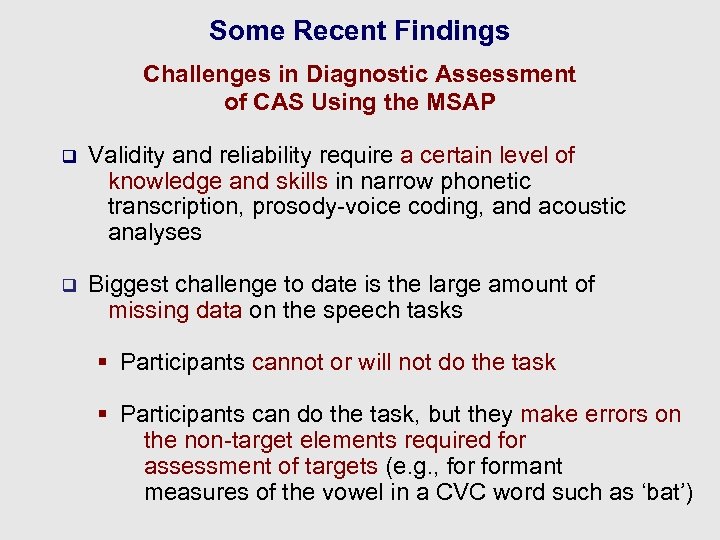 Some Recent Findings

Challenges in Diagnostic Assessment of CAS Using the MSAP

❑ Validity and reliability require a certain level of knowledge and skills in narrow phonetic transcription, prosody-voice coding, and acoustic analyses

❑ Biggest challenge to date is the large amount of missing data on the speech tasks

▪ Participants cannot or will not do the task

▪ Participants can do the task, but they make errors on the non-target elements required for assessment of targets (e.g., for formant measures of the vowel in a CVC word such as ‘bat’)